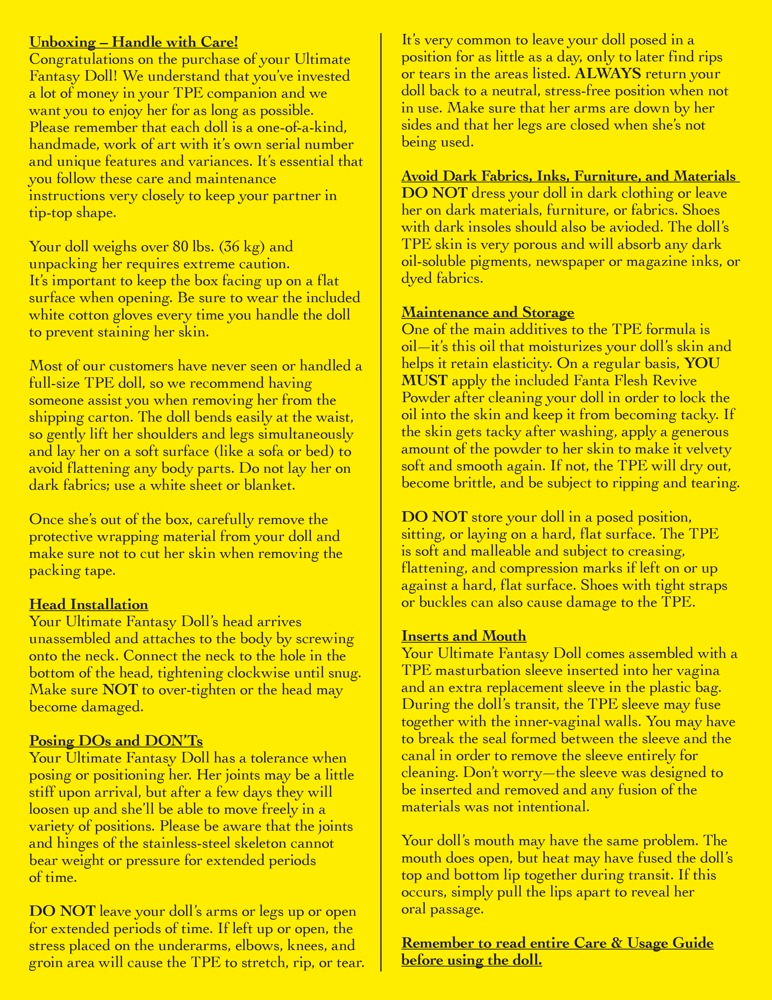 Unboxing – Handle with Care!
Congratulations on the purchase of your Ultimate Fantasy Doll! We understand that you've invested a lot of money in your TPE companion and we want you to enjoy her for as long as possible. Please remember that each doll is a one-of-a-kind, handmade, work of art with it's own serial number and unique features and variances. It's essential that you follow these care and maintenance instructions very closely to keep your partner in tip-top shape.

Your doll weighs over 80 lbs. (36 kg) and unpacking her requires extreme caution. It's important to keep the box facing up on a flat surface when opening. Be sure to wear the included white cotton gloves every time you handle the doll to prevent staining her skin.

Most of our customers have never seen or handled a full-size TPE doll, so we recommend having someone assist you when removing her from the shipping carton. The doll bends easily at the waist, so gently lift her shoulders and legs simultaneously and lay her on a soft surface (like a sofa or bed) to avoid flattening any body parts. Do not lay her on dark fabrics; use a white sheet or blanket.

Once she's out of the box, carefully remove the protective wrapping material from your doll and make sure not to cut her skin when removing the packing tape.

Head Installation
Your Ultimate Fantasy Doll's head arrives unassembled and attaches to the body by screwing onto the neck. Connect the neck to the hole in the bottom of the head, tightening clockwise until snug. Make sure NOT to over-tighten or the head may become damaged.

Posing DOs and DON'Ts
Your Ultimate Fantasy Doll has a tolerance when posing or positioning her. Her joints may be a little stiff upon arrival, but after a few days they will loosen up and she'll be able to move freely in a variety of positions. Please be aware that the joints and hinges of the stainless-steel skeleton cannot bear weight or pressure for extended periods of time.

DO NOT leave your doll's arms or legs up or open for extended periods of time. If left up or open, the stress placed on the underarms, elbows, knees, and groin area will cause the TPE to stretch, rip, or tear.

It's very common to leave your doll posed in a position for as little as a day, only to later find rips or tears in the areas listed. ALWAYS return your doll back to a neutral, stress-free position when not in use. Make sure that her arms are down by her sides and that her legs are closed when she's not being used.

Avoid Dark Fabrics, Inks, Furniture, and Materials
DO NOT dress your doll in dark clothing or leave her on dark materials, furniture, or fabrics. Shoes with dark insoles should also be avioded. The doll's TPE skin is very porous and will absorb any dark oil-soluble pigments, newspaper or magazine inks, or dyed fabrics.

Maintenance and Storage
One of the main additives to the TPE formula is oil—it's this oil that moisturizes your doll's skin and helps it retain elasticity. On a regular basis, YOU MUST apply the included Fanta Flesh Revive Powder after cleaning your doll in order to lock the oil into the skin and keep it from becoming tacky. If the skin gets tacky after washing, apply a generous amount of the powder to her skin to make it velvety soft and smooth again. If not, the TPE will dry out, become brittle, and be subject to ripping and tearing.

DO NOT store your doll in a posed position, sitting, or laying on a hard, flat surface. The TPE is soft and malleable and subject to creasing, flattening, and compression marks if left on or up against a hard, flat surface. Shoes with tight straps or buckles can also cause damage to the TPE.

Inserts and Mouth
Your Ultimate Fantasy Doll comes assembled with a TPE masturbation sleeve inserted into her vagina and an extra replacement sleeve in the plastic bag. During the doll's transit, the TPE sleeve may fuse together with the inner-vaginal walls. You may have to break the seal formed between the sleeve and the canal in order to remove the sleeve entirely for cleaning. Don't worry—the sleeve was designed to be inserted and removed and any fusion of the materials was not intentional.

Your doll's mouth may have the same problem. The mouth does open, but heat may have fused the doll's top and bottom lip together during transit. If this occurs, simply pull the lips apart to reveal her oral passage.

Remember to read entire Care & Usage Guide before using the doll.